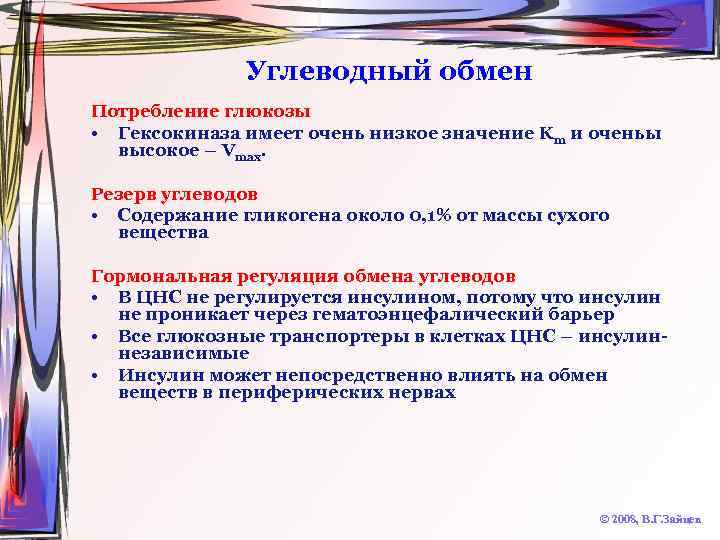 Углеводный обмен

Потребление глюкозы
• Гексокиназа имеет очень низкое значение $K_m$ и оченьы высокое – $V_{max}$.

Резерв углеводов
• Содержание гликогена около 0,1% от массы сухого вещества

Гормональная регуляция обмена углеводов
• В ЦНС не регулируется инсулином, потому что инсулин не проникает через гематоэнцефалический барьер
• Все глюкозные транспортеры в клетках ЦНС – инсулин-независимые
• Инсулин может непосредственно влиять на обмен веществ в периферических нервах

© 2006, В.Г.Зайцев